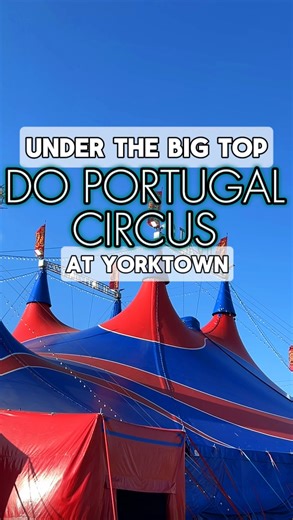 UNDER THE BIG TOP
DO PORTUGAL CIRCUS
AT YORKTOWN